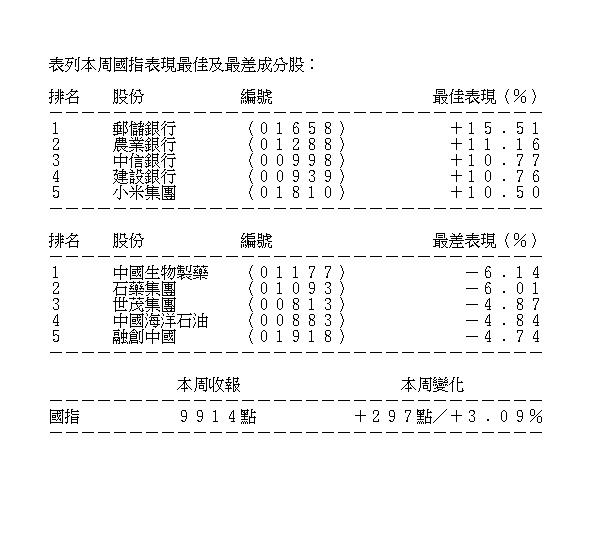 表列本周國指表現最佳及最差成分股：

| 排名 | 股份 | 編號 | 最佳表現（％） |
|---|---|---|---|
| 1 | 郵儲銀行 | （０１６５８） | ＋１５．５１ |
| 2 | 農業銀行 | （０１２８８） | ＋１１．１６ |
| 3 | 中信銀行 | （００９９８） | ＋１０．７７ |
| 4 | 建設銀行 | （００９３９） | ＋１０．７６ |
| 5 | 小米集團 | （０１８１０） | ＋１０．５０ |

| 排名 | 股份 | 編號 | 最差表現（％） |
|---|---|---|---|
| 1 | 中國生物製藥 | （０１１７７） | －６．１４ |
| 2 | 石藥集團 | （０１０９３） | －６．０１ |
| 3 | 世茂集團 | （００８１３） | －４．８７ |
| 4 | 中國海洋石油 | （００８８３） | －４．８４ |
| 5 | 融創中國 | （０１９１８） | －４．７４ |

| | 本周收報 | 本周變化 |
|---|---|---|
| 國指 | ９９１４點 | ＋２９７點／＋３．０９％ |